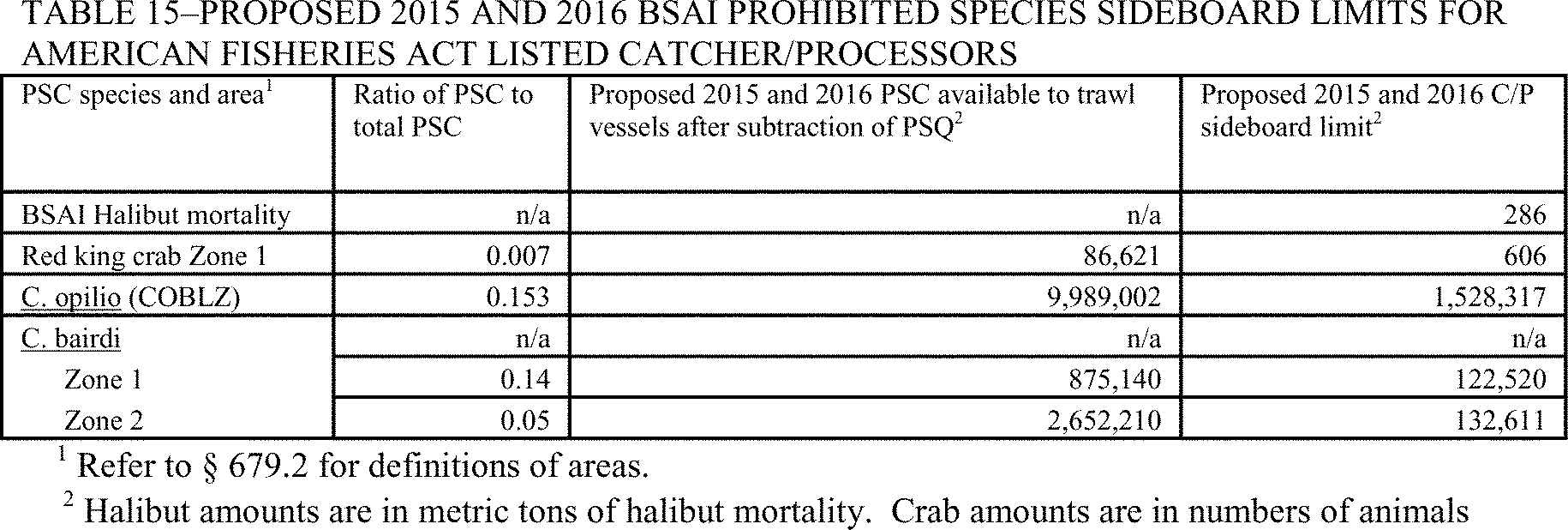 TABLE 15–PROPOSED 2015 AND 2016 BSAI PROHIBITED SPECIES SIDEBOARD LIMITS FOR AMERICAN FISHERIES ACT LISTED CATCHER/PROCESSORS

| PSC species and area$^1$ | Ratio of PSC to total PSC | Proposed 2015 and 2016 PSC available to trawl vessels after subtraction of PSQ$^2$ | Proposed 2015 and 2016 C/P sideboard limit$^2$ |
|---|---|---|---|
| BSAI Halibut mortality | n/a | n/a | 286 |
| Red king crab Zone 1 | 0.007 | 86,621 | 606 |
| C. opilio (COBLZ) | 0.153 | 9,989,002 | 1,528,317 |
| C. bairdi | n/a | n/a | n/a |
| Zone 1 | 0.14 | 875,140 | 122,520 |
| Zone 2 | 0.05 | 2,652,210 | 132,611 |

$^1$ Refer to § 679.2 for definitions of areas.

$^2$ Halibut amounts are in metric tons of halibut mortality. Crab amounts are in numbers of animals